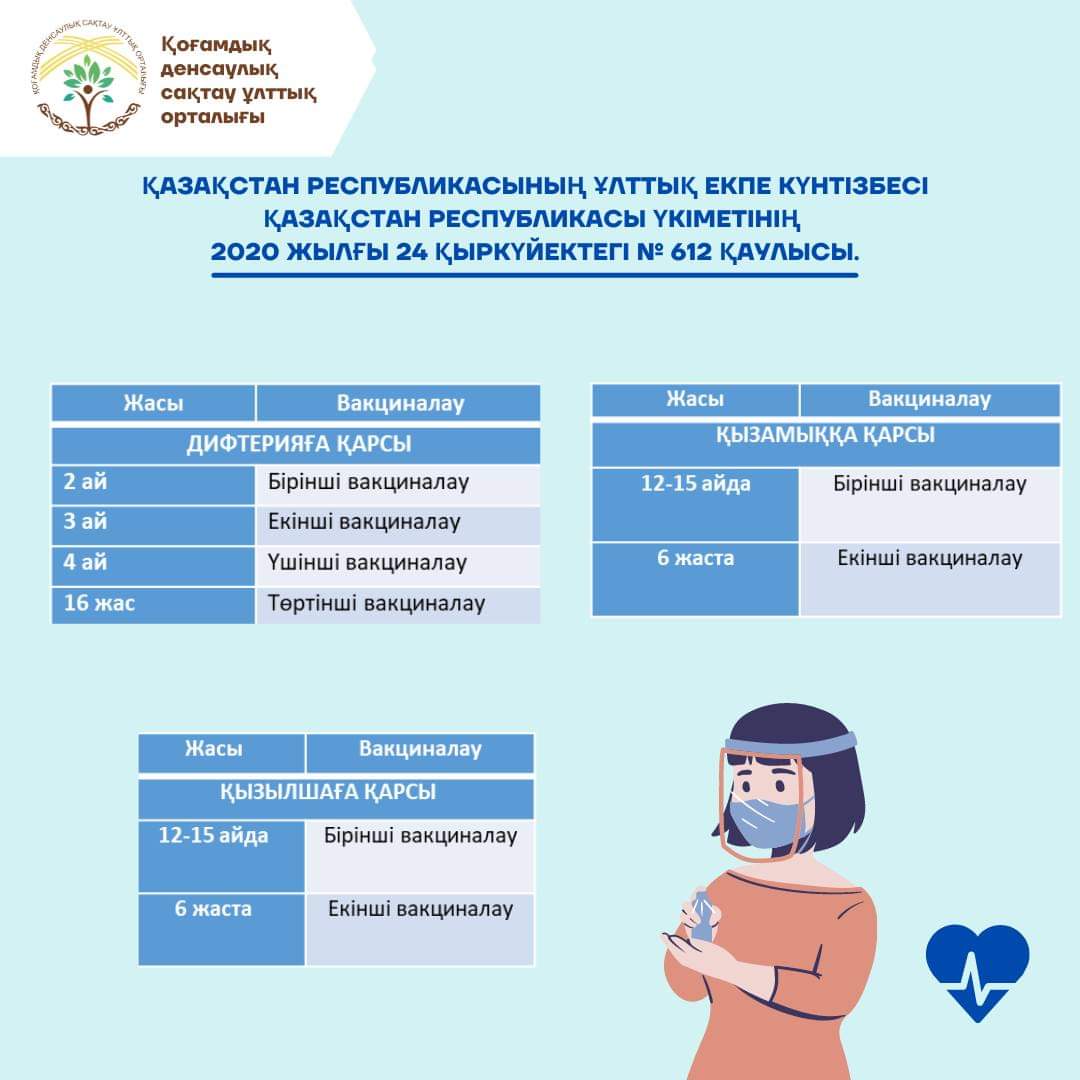 ҚОҒАМДЫҚ ДЕНСАУЛЫҚ САҚТАУ ҰЛТТЫҚ ОРТАЛЫҒЫ

Қоғамдық денсаулық сақтау ұлттық орталығы

ҚАЗАҚСТАН РЕСПУБЛИКАСЫНЫҢ ҰЛТТЫҚ ЕКПЕ КҮНТІЗБЕСІ
ҚАЗАҚСТАН РЕСПУБЛИКАСЫ ҮКІМЕТІНІҢ
2020 ЖЫЛҒЫ 24 ҚЫРКҮЙЕКТЕГІ № 612 ҚАУЛЫСЫ.

| Жасы | Вакциналау |
|---|---|
| ДИФТЕРИЯҒА ҚАРСЫ | |
| 2 ай | Бірінші вакциналау |
| 3 ай | Екінші вакциналау |
| 4 ай | Үшінші вакциналау |
| 16 жас | Төртінші вакциналау |

| Жасы | Вакциналау |
|---|---|
| ҚЫЗАМЫҚҚА ҚАРСЫ | |
| 12-15 айда | Бірінші вакциналау |
| 6 жаста | Екінші вакциналау |

| Жасы | Вакциналау |
|---|---|
| ҚЫЗЫЛШАҒА ҚАРСЫ | |
| 12-15 айда | Бірінші вакциналау |
| 6 жаста | Екінші вакциналау |